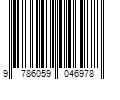 9 786059 046978